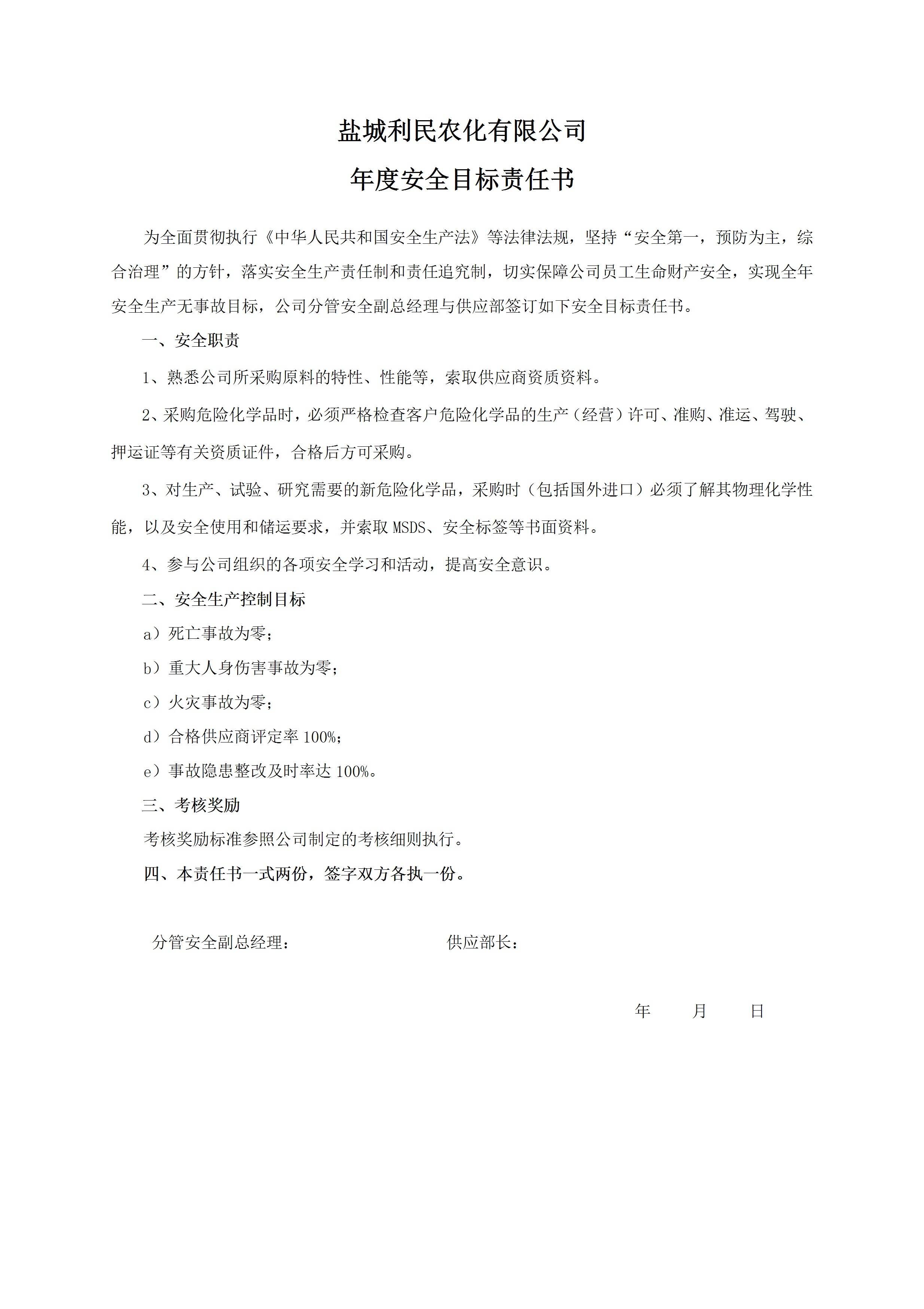 盐城利民农化有限公司

年度安全目标责任书

为全面贯彻执行《中华人民共和国安全生产法》等法律法规，坚持“安全第一，预防为主，综合治理”的方针，落实安全生产责任制和责任追究制，切实保障公司员工生命财产安全，实现全年安全生产无事故目标，公司分管安全副总经理与供应部签订如下安全目标责任书。

一、安全职责

1、熟悉公司所采购原料的特性、性能等，索取供应商资质资料。

2、采购危险化学品时，必须严格检查客户危险化学品的生产（经营）许可、准购、准运、驾驶、押运证等有关资质证件，合格后方可采购。

3、对生产、试验、研究需要的新危险化学品，采购时（包括国外进口）必须了解其物理化学性能，以及安全使用和储运要求，并索取 MSDS、安全标签等书面资料。

4、参与公司组织的各项安全学习和活动，提高安全意识。

二、安全生产控制目标

a）死亡事故为零；

b）重大人身伤害事故为零；

c）火灾事故为零；

d）合格供应商评定率 100%；

e）事故隐患整改及时率达 100%。

三、考核奖励

考核奖励标准参照公司制定的考核细则执行。

四、本责任书一式两份，签字双方各执一份。

分管安全副总经理：

供应部长：

年　月　日